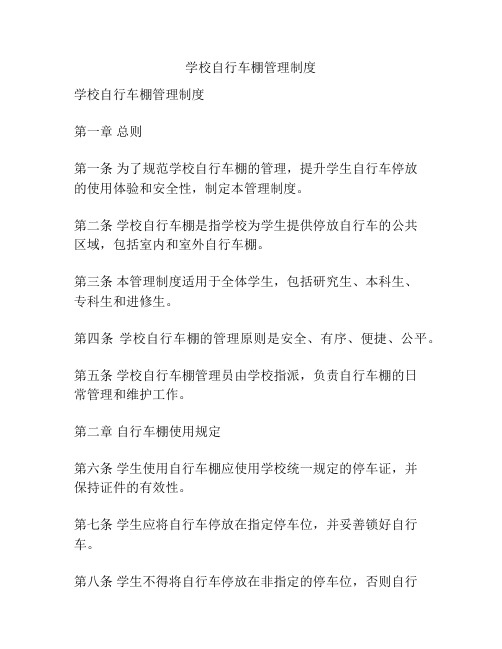 学校自行车棚管理制度

学校自行车棚管理制度

第一章 总则

第一条 为了规范学校自行车棚的管理，提升学生自行车停放的使用体验和安全性，制定本管理制度。

第二条 学校自行车棚是指学校为学生提供停放自行车的公共区域，包括室内和室外自行车棚。

第三条 本管理制度适用于全体学生，包括研究生、本科生、专科生和进修生。

第四条 学校自行车棚的管理原则是安全、有序、便捷、公平。

第五条 学校自行车棚管理员由学校指派，负责自行车棚的日常管理和维护工作。

第二章 自行车棚使用规定

第六条 学生使用自行车棚应使用学校统一规定的停车证，并保持证件的有效性。

第七条 学生应将自行车停放在指定停车位，并妥善锁好自行车。

第八条 学生不得将自行车停放在非指定的停车位，否则自行